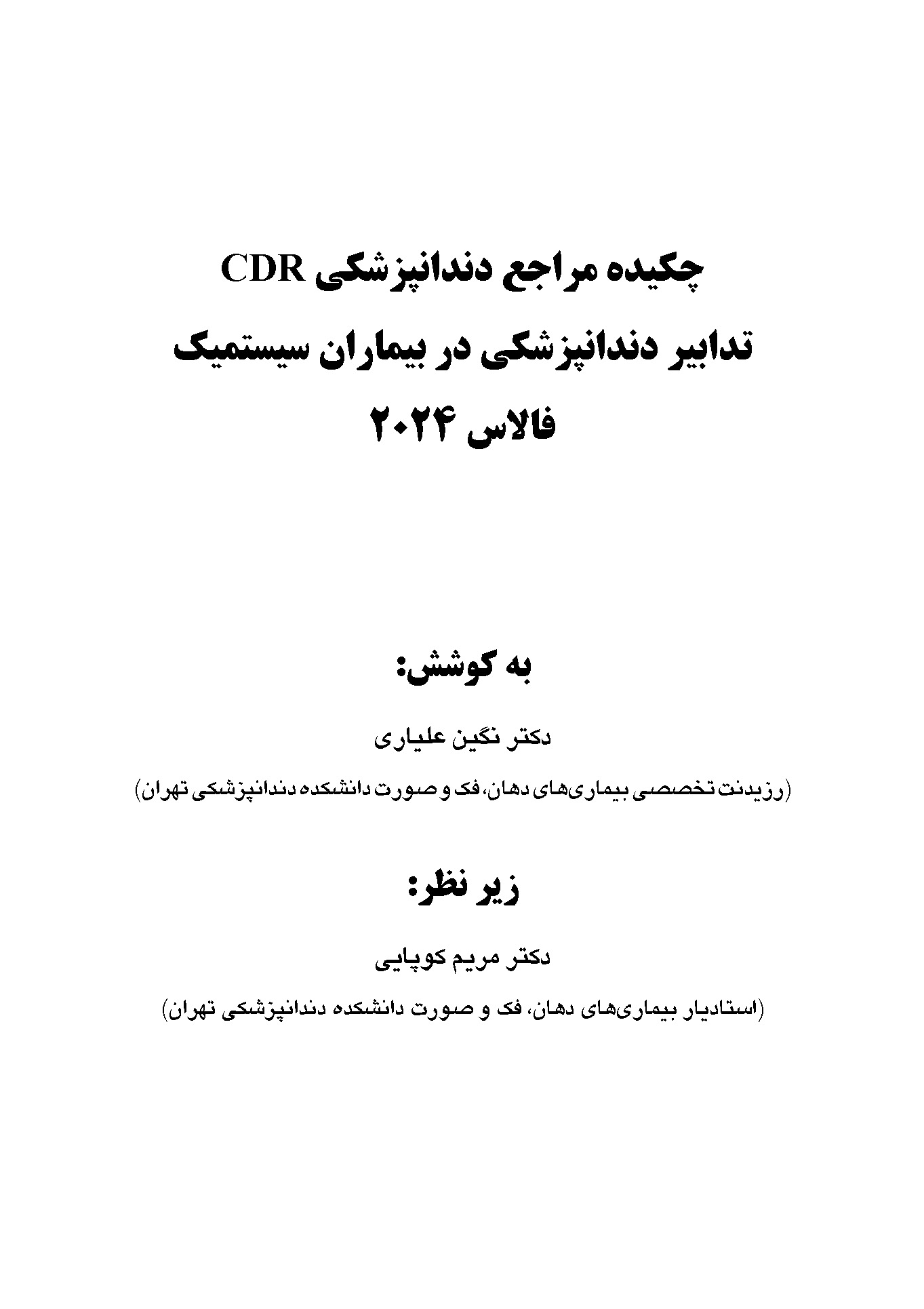 چکیده مراجع دندانپزشکی CDR
تدابیر دندانپزشکی در بیماران سیستمیک
فالاس ۲۰۲۴

به کوشش:

دکتر نگین علیاری

(رزیدنت تخصصی بیماری‌های دهان، فک و صورت دانشکده دندانپزشکی تهران)

زیر نظر:

دکتر مریم کوپایی

(استادیار بیماری‌های دهان، فک و صورت دانشکده دندانپزشکی تهران)